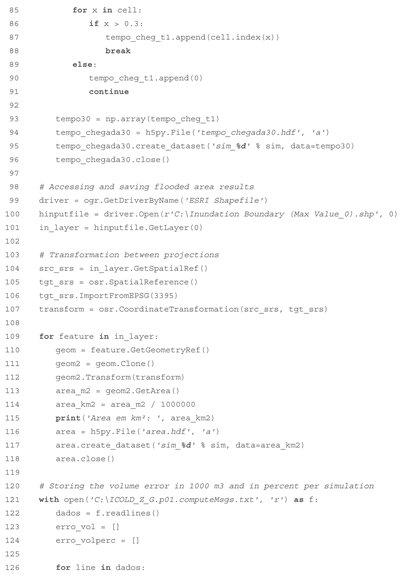 85            for x in cell:
86               if x > 0.3:
87                  tempo_cheg_t1.append(cell.index(x))
88                  break
89            else:
90               tempo_cheg_t1.append(0)
91               continue
92
93      tempo30 = np.array(tempo_cheg_t1)
94      tempo_chegada30 = h5py.File('tempo_chegada30.hdf', 'a')
95      tempo_chegada30.create_dataset('sim_%d' % sim, data=tempo30)
96      tempo_chegada30.close()
97
98   # Accessing and saving flooded area results
99   driver = ogr.GetDriverByName('ESRI Shapefile')
100  hinputfile = driver.Open(r'C:\Inundation Boundary (Max Value_0).shp', 0)
101  in_layer = hinputfile.GetLayer(0)
102
103  # Transformation between projections
104  src_srs = in_layer.GetSpatialRef()
105  tgt_srs = osr.SpatialReference()
106  tgt_srs.ImportFromEPSG(3395)
107  transform = osr.CoordinateTransformation(src_srs, tgt_srs)
108
109  for feature in in_layer:
110     geom = feature.GetGeometryRef()
111     geom2 = geom.Clone()
112     geom2.Transform(transform)
113     area_m2 = geom2.GetArea()
114     area_km2 = area_m2 / 1000000
115     print('Area em km²: ', area_km2)
116     area = h5py.File('area.hdf', 'a')
117     area.create_dataset('sim_%d' % sim, data=area_km2)
118     area.close()
119
120  # Storing the volume error in 1000 m3 and in percent per simulation
121  with open('C:\ICOLD_Z_G.p01.computeMsgs.txt', 'r') as f:
122     dados = f.readlines()
123     erro_vol = []
124     erro_volperc = []
125
126     for line in dados: